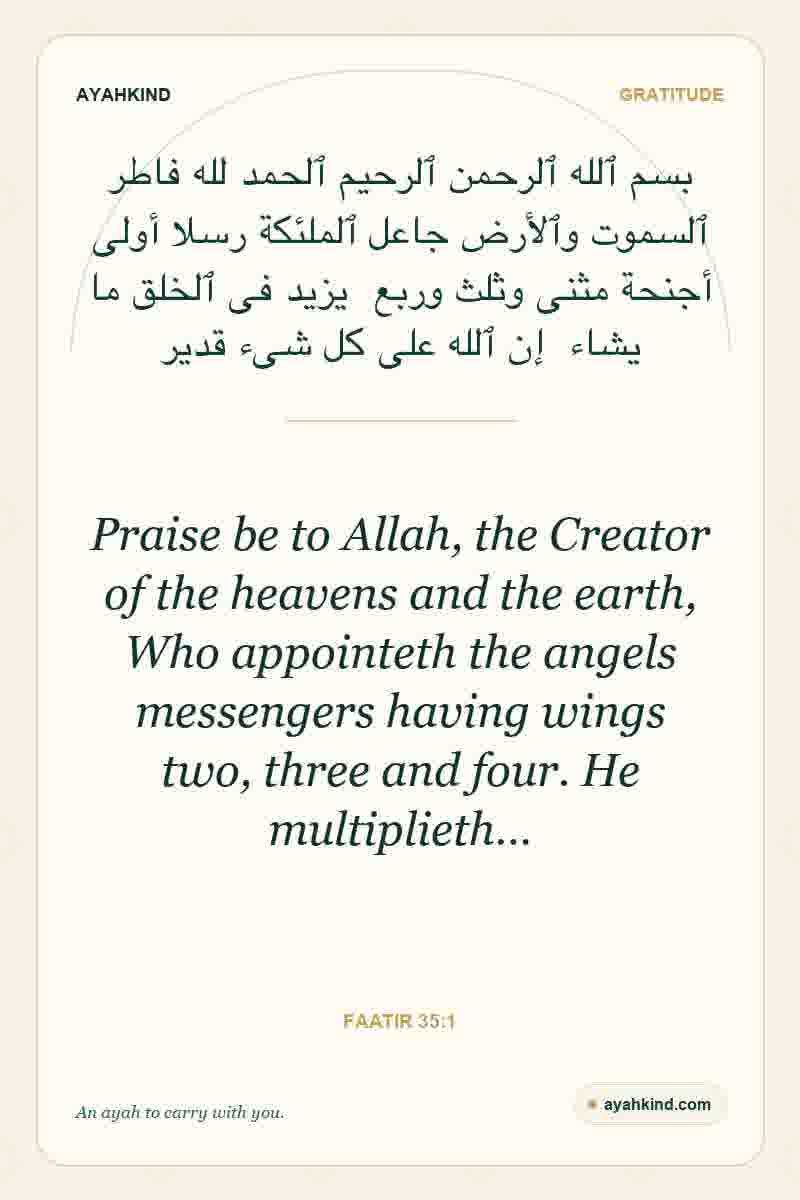 AYAHKIND

GRATITUDE

بسم ٱلله ٱلرحمن ٱلرحيم ٱلحمد لله فاطر ٱلسموت وٱلأرض جاعل ٱلملئكة رسلا أولى أجنحة مثنى وثلث وربع يزيد فى ٱلخلق ما يشاء إن ٱلله على كل شىء قدير

Praise be to Allah, the Creator of the heavens and the earth, Who appointeth the angels messengers having wings two, three and four. He multiplieth...

FAATIR 35:1

An ayah to carry with you.

ayahkind.com